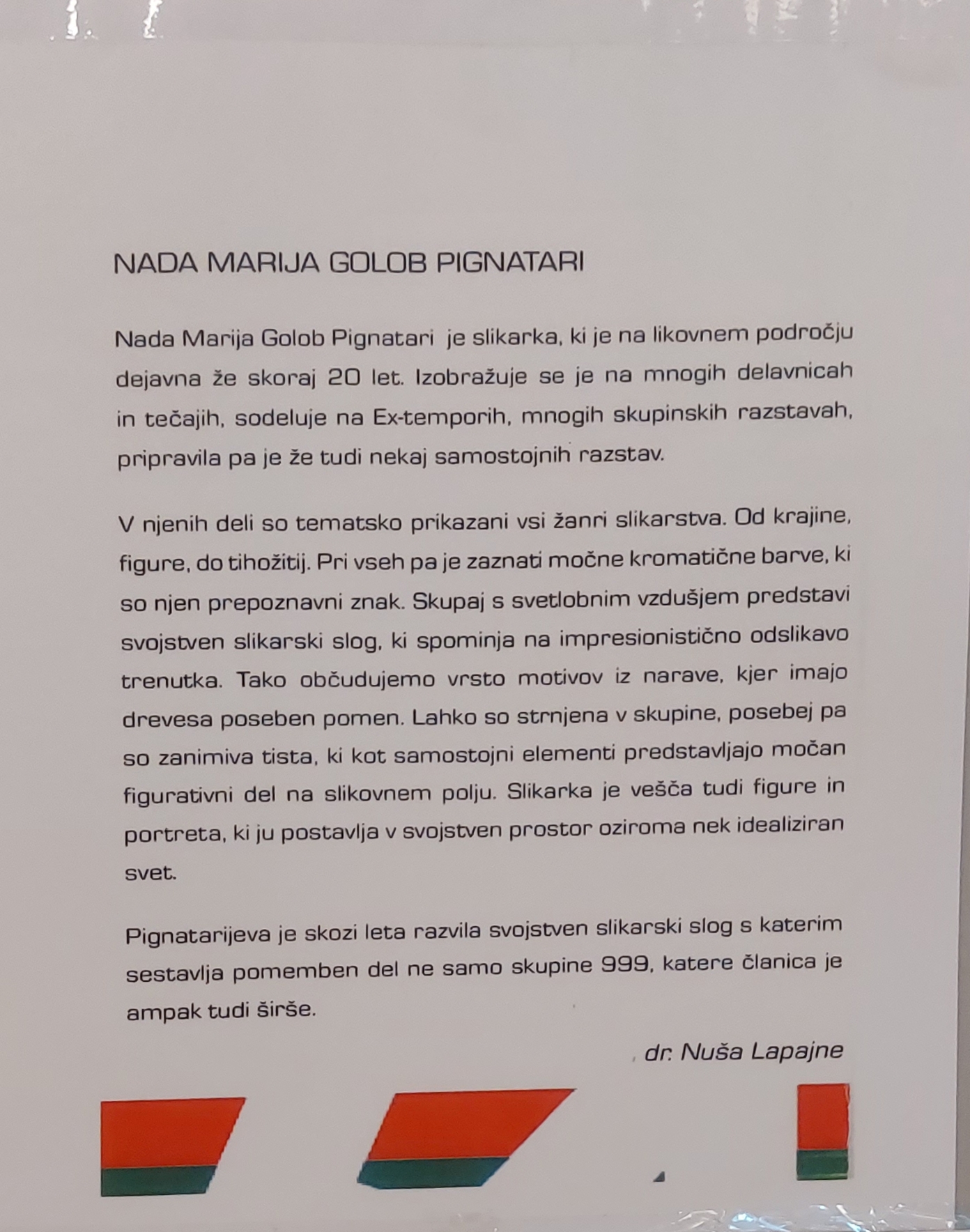 NADA MARIJA GOLOB PIGNATARI

Nada Marija Golob Pignatari je slikarka, ki je na likovnem področju dejavna že skoraj 20 let. Izobražuje se je na mnogih delavnicah in tečajih, sodeluje na Ex-temporih, mnogih skupinskih razstavah, pripravila pa je že tudi nekaj samostojnih razstav.

V njenih deli so tematsko prikazani vsi žanri slikarstva. Od krajine, figure, do tihožitij. Pri vseh pa je zaznati močne kromatične barve, ki so njen prepoznavni znak. Skupaj s svetlobnim vzdušjem predstavi svojstven slikarski slog, ki spominja na impresionistično odslikavo trenutka. Tako občudujemo vrsto motivov iz narave, kjer imajo drevesa poseben pomen. Lahko so strnjena v skupine, posebej pa so zanimiva tista, ki kot samostojni elementi predstavljajo močan figurativni del na slikovnem polju. Slikarka je vešča tudi figure in portreta, ki ju postavlja v svojstven prostor oziroma nek idealiziran svet.

Pignatarijeva je skozi leta razvila svojstven slikarski slog s katerim sestavlja pomemben del ne samo skupine 999, katere članica je ampak tudi širše.

dr. Nuša Lapajne